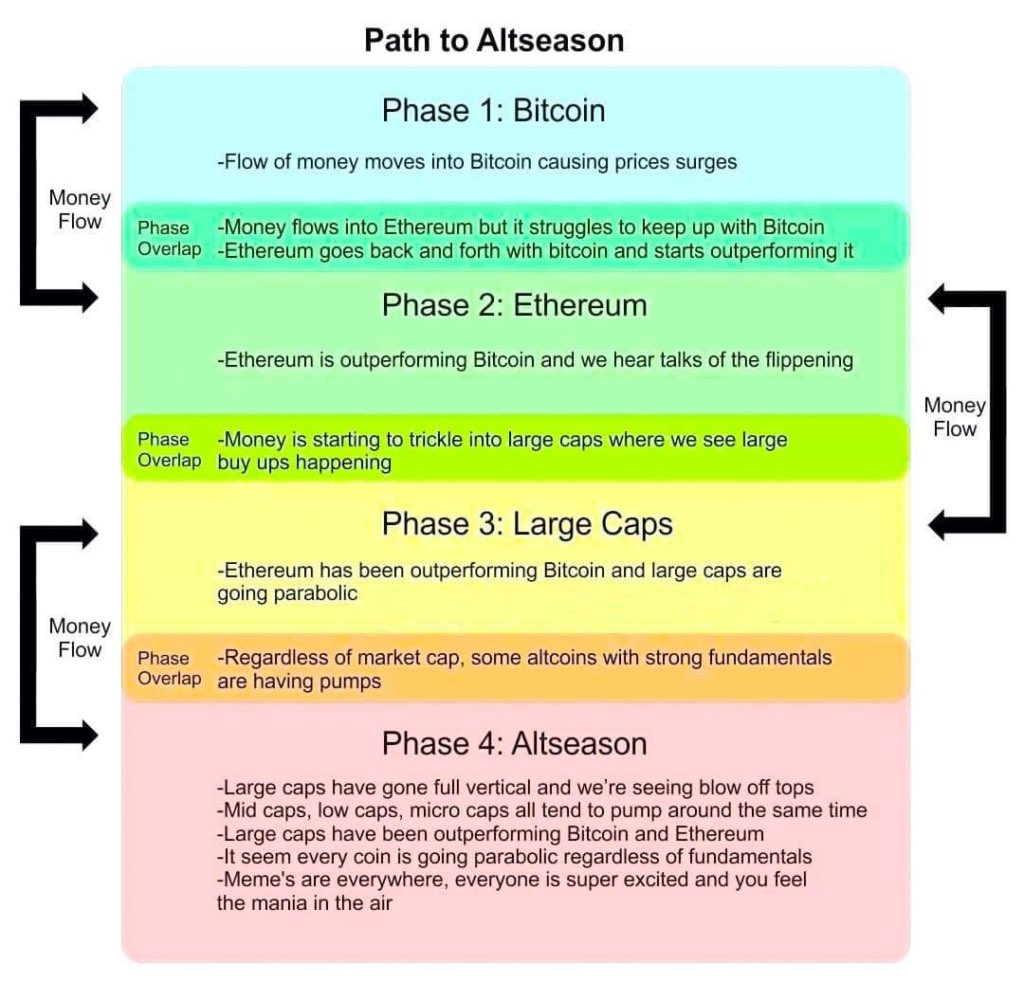 Path to Altseason

Phase 1: Bitcoin

-Flow of money moves into Bitcoin causing prices surges

Money Flow

Phase Overlap -Money flows into Ethereum but it struggles to keep up with Bitcoin
-Ethereum goes back and forth with bitcoin and starts outperforming it

Phase 2: Ethereum

-Ethereum is outperforming Bitcoin and we hear talks of the flippening

Money Flow

Phase Overlap -Money is starting to trickle into large caps where we see large buy ups happening

Phase 3: Large Caps

-Ethereum has been outperforming Bitcoin and large caps are going parabolic

Money Flow

Phase Overlap -Regardless of market cap, some altcoins with strong fundamentals are having pumps

Phase 4: Altseason

-Large caps have gone full vertical and we're seeing blow off tops
-Mid caps, low caps, micro caps all tend to pump around the same time
-Large caps have been outperforming Bitcoin and Ethereum
-It seem every coin is going parabolic regardless of fundamentals
-Meme's are everywhere, everyone is super excited and you feel the mania in the air